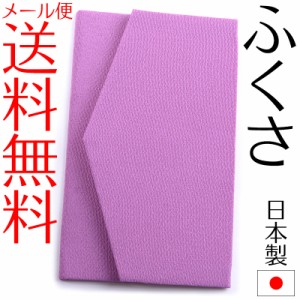 メール便
送料無料

ふくさ

日本製